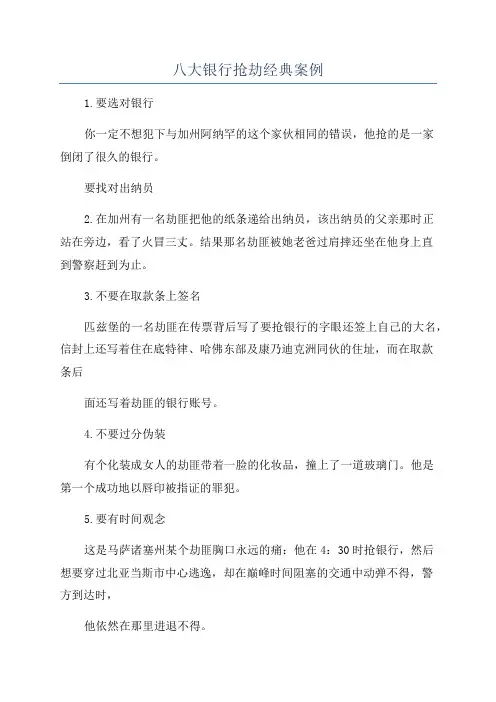 八大银行抢劫经典案例

1.要选对银行

你一定不想犯下与加州阿纳罕的这个家伙相同的错误，他抢的是一家倒闭了很久的银行。

要找对出纳员

2.在加州有一名劫匪把他的纸条递给出纳员，该出纳员的父亲那时正站在旁边，看了火冒三丈。结果那名劫匪被她老爸过肩摔还坐在他身上直到警察赶到为止。

3.不要在取款条上签名

匹兹堡的一名劫匪在传票背后写了要抢银行的字眼还签上自己的大名，信封上还写着住在底特律、哈佛东部及康乃迪克洲同伙的住址，而在取款条后

面还写着劫匪的银行账号。

4.不要过分伪装

有个化装成女人的劫匪带着一脸的化妆品，撞上了一道玻璃门。他是第一个成功地以唇印被指证的罪犯。

5.要有时间观念

这是马萨诸塞州某个劫匪胸口永远的痛：他在4：30时抢银行，然后想要穿过北亚当斯市中心逃逸，却在巅峰时间阻塞的交通中动弹不得，警方到达时，

他依然在那里进退不得。